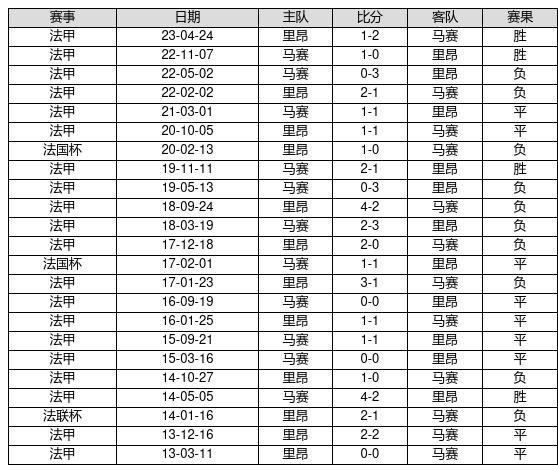 | 赛事 | 日期 | 主队 | 比分 | 客队 | 赛果 |
|---|---|---|---|---|---|
| 法甲 | 23-04-24 | 里昂 | 1-2 | 马赛 | 胜 |
| 法甲 | 22-11-07 | 马赛 | 1-0 | 里昂 | 胜 |
| 法甲 | 22-05-02 | 马赛 | 0-3 | 里昂 | 负 |
| 法甲 | 22-02-02 | 里昂 | 2-1 | 马赛 | 负 |
| 法甲 | 21-03-01 | 马赛 | 1-1 | 里昂 | 平 |
| 法甲 | 20-10-05 | 里昂 | 1-1 | 马赛 | 平 |
| 法国杯 | 20-02-13 | 里昂 | 1-0 | 马赛 | 负 |
| 法甲 | 19-11-11 | 马赛 | 2-1 | 里昂 | 胜 |
| 法甲 | 19-05-13 | 马赛 | 0-3 | 里昂 | 负 |
| 法甲 | 18-09-24 | 里昂 | 4-2 | 马赛 | 负 |
| 法甲 | 18-03-19 | 马赛 | 2-3 | 里昂 | 负 |
| 法甲 | 17-12-18 | 里昂 | 2-0 | 马赛 | 负 |
| 法国杯 | 17-02-01 | 马赛 | 1-1 | 里昂 | 平 |
| 法甲 | 17-01-23 | 里昂 | 3-1 | 马赛 | 负 |
| 法甲 | 16-09-19 | 马赛 | 0-0 | 里昂 | 平 |
| 法甲 | 16-01-25 | 里昂 | 1-1 | 马赛 | 平 |
| 法甲 | 15-09-21 | 马赛 | 1-1 | 里昂 | 平 |
| 法甲 | 15-03-16 | 马赛 | 0-0 | 里昂 | 平 |
| 法甲 | 14-10-27 | 里昂 | 1-0 | 马赛 | 负 |
| 法甲 | 14-05-05 | 马赛 | 4-2 | 里昂 | 胜 |
| 法联杯 | 14-01-16 | 里昂 | 2-1 | 马赛 | 负 |
| 法甲 | 13-12-16 | 里昂 | 2-2 | 马赛 | 平 |
| 法甲 | 13-03-11 | 里昂 | 0-0 | 马赛 | 平 |